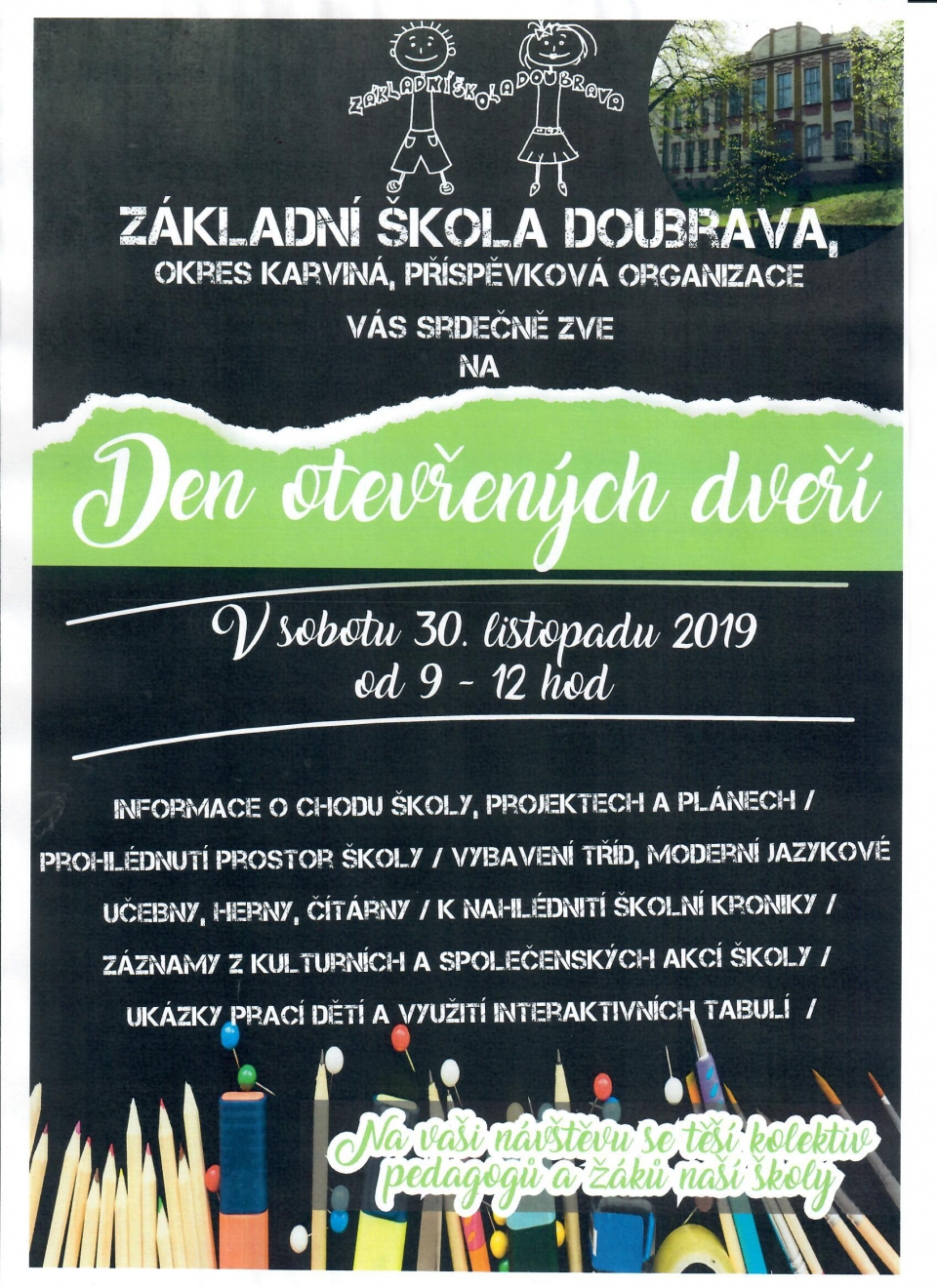 ZÁKLADNÍ ŠKOLA DOUBRAVA

ZÁKLADNÍ ŠKOLA DOUBRAVA,
OKRES KARVINÁ, PŘÍSPĚVKOVÁ ORGANIZACE

VÁS SRDEČNĚ ZVE
NA

Den otevřených dveří

V sobotu 30. listopadu 2019
od 9 - 12 hod

INFORMACE O CHODU ŠKOLY, PROJEKTECH A PLÁNECH / PROHLÉDNUTÍ PROSTOR ŠKOLY / VYBAVENÍ TŘÍD, MODERNÍ JAZYKOVÉ UČEBNY, HERNY, ČÍTÁRNY / K NAHLÉDNITÍ ŠKOLNÍ KRONIKY / ZÁZNAMY Z KULTURNÍCH A SPOLEČENSKÝCH AKCÍ ŠKOLY / UKÁZKY PRACÍ DĚTÍ A VYUŽITÍ INTERAKTIVNÍCH TABULÍ /

Na vaši návštěvu se těší kolektiv
pedagogů a žáků naší školy